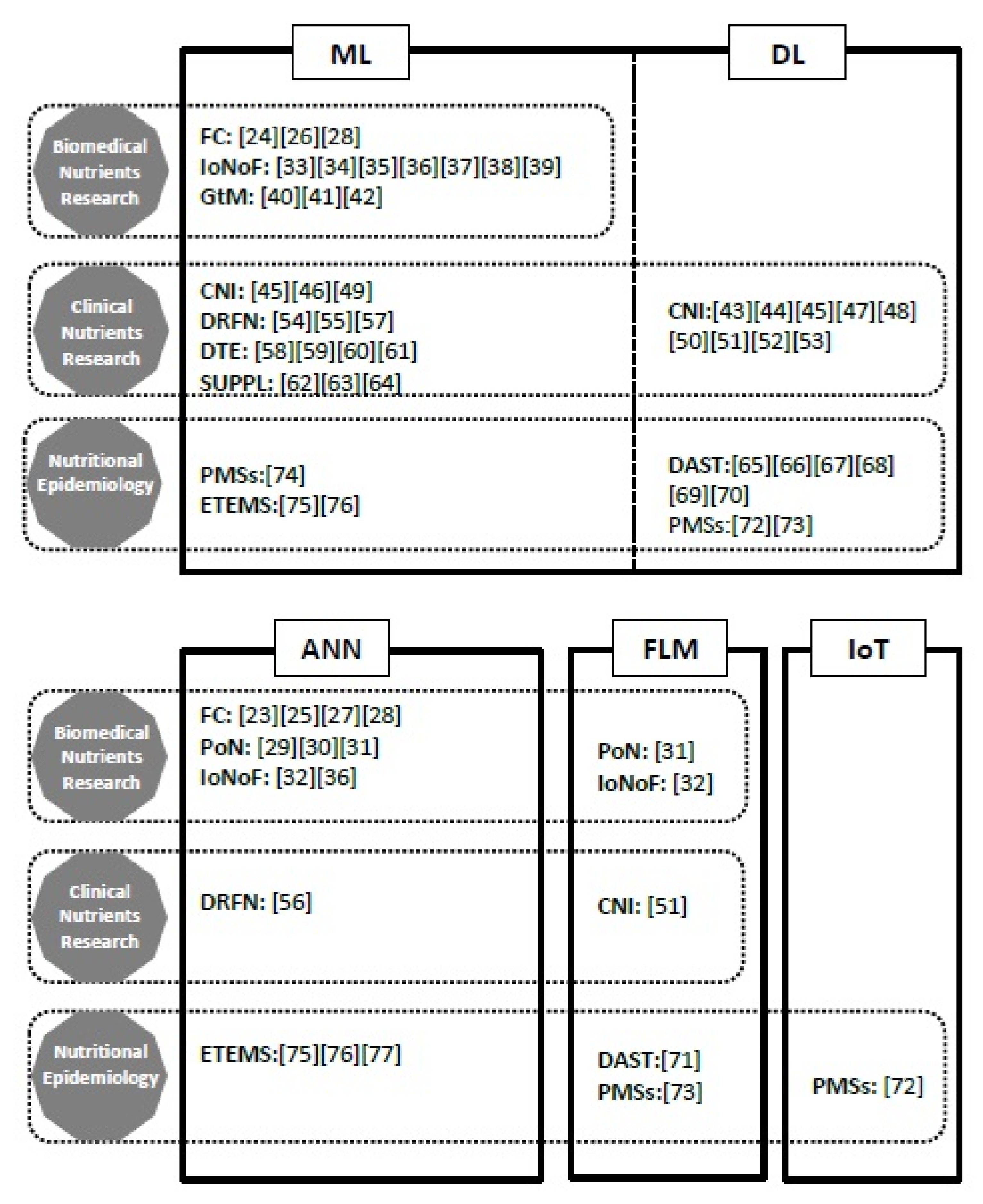 ML

DL

Biomedical Nutrients Research

FC: [24][26][28]
IoNoF: [33][34][35][36][37][38][39]
GtM: [40][41][42]

Clinical Nutrients Research

CNI: [45][46][49]
DRFN: [54][55][57]
DTE: [58][59][60][61]
SUPPL: [62][63][64]

CNI:[43][44][45][47][48][50][51][52][53]

Nutritional Epidemiology

PMSs:[74]
ETEMS:[75][76]

DAST:[65][66][67][68][69][70]
PMSs:[72][73]

ANN

FLM

IoT

Biomedical Nutrients Research

FC: [23][25][27][28]
PoN: [29][30][31]
IoNoF: [32][36]

PoN: [31]
IoNoF: [32]

Clinical Nutrients Research

DRFN: [56]

CNI: [51]

Nutritional Epidemiology

ETEMS:[75][76][77]

DAST:[71]
PMSs:[73]

PMSs: [72]